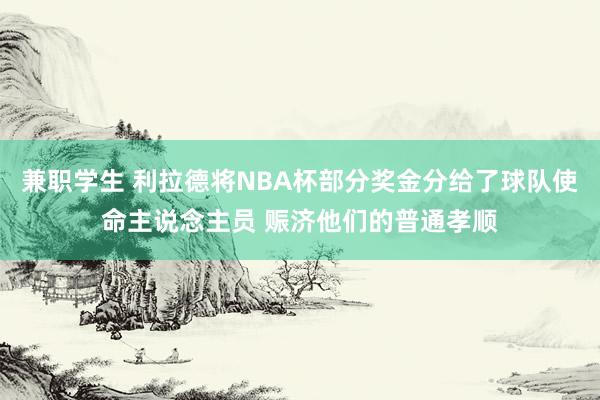 兼职学生 利拉德将NBA杯部分奖金分给了球队使命主说念主员 赈济他们的普通孝顺